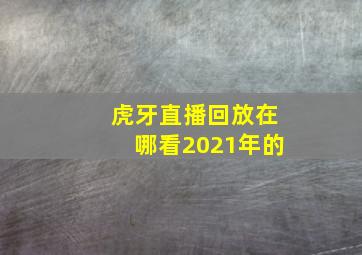 虎牙直播回放在哪看2021年的